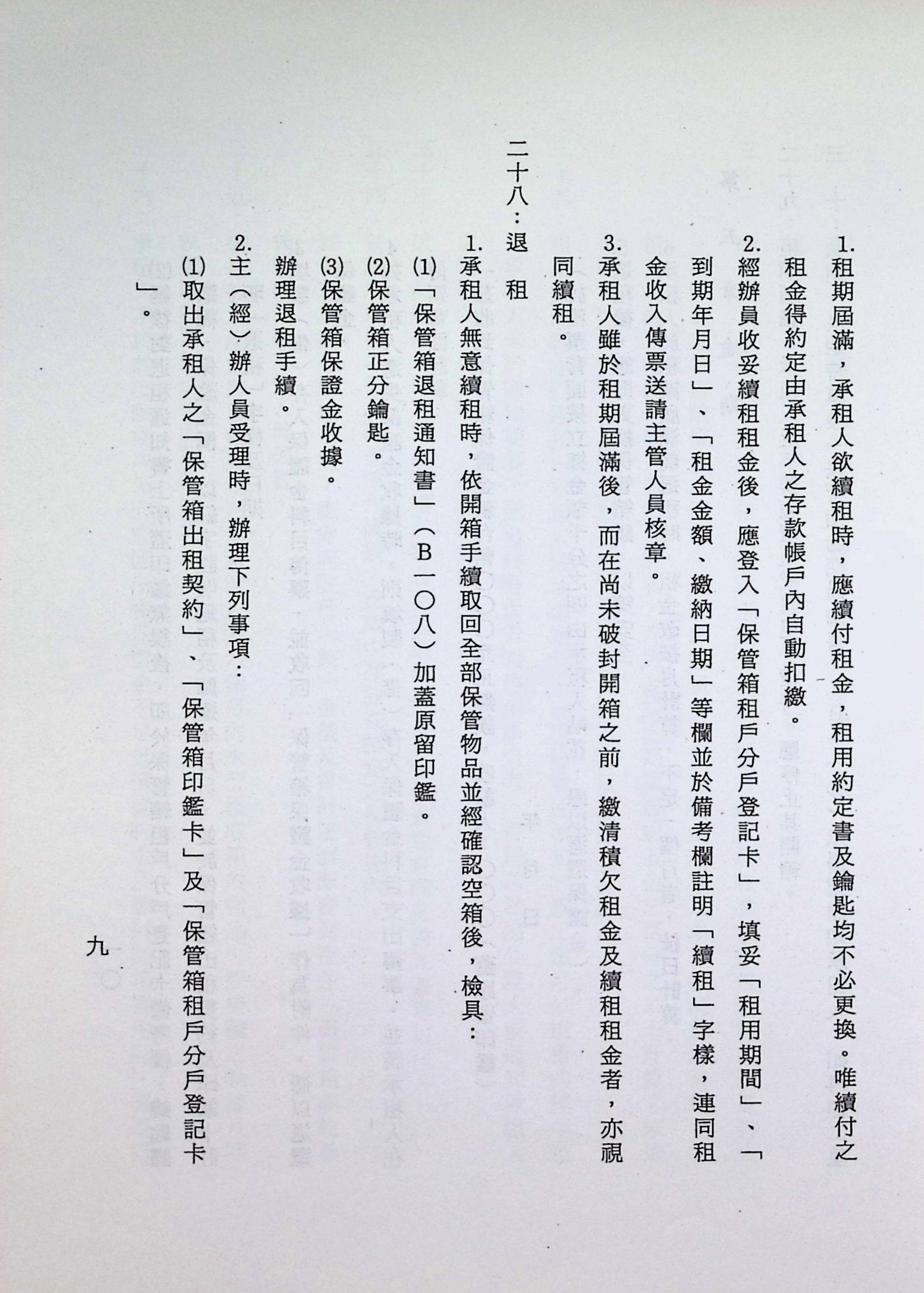 1.租期屆滿，承租人欲續租時，應續付租金，租用約定書及鑰匙均不必更換。唯續付之租金得約定由承租人之存款帳戶內自動扣繳。

2.經辦員收妥續租租金後，應登入「保管箱租戶分戶登記卡」，填妥「租用期間」、「到期年月日」、「租金金額、繳納日期」等欄並於備考欄註明「續租」字樣，連同租金收入傳票送請主管人員核章。

3.承租人雖於租期屆滿後，而在尚未破封開箱之前，繳清積欠租金及續租租金者，亦視同續租。

二十八：退　租

1.承租人無意續租時，依開箱手續取回全部保管物品並經確認空箱後，檢具：

(1)「保管箱退租通知書」（B一〇八）加蓋原留印鑑。

(2)保管箱正分鑰匙。

(3)保管箱保證金收據。

辦理退租手續。

2.主（經）辦人員受理時，辦理下列事項：

(1)取出承租人之「保管箱出租契約」、「保管箱印鑑卡」及「保管箱租戶分戶登記卡」。

九